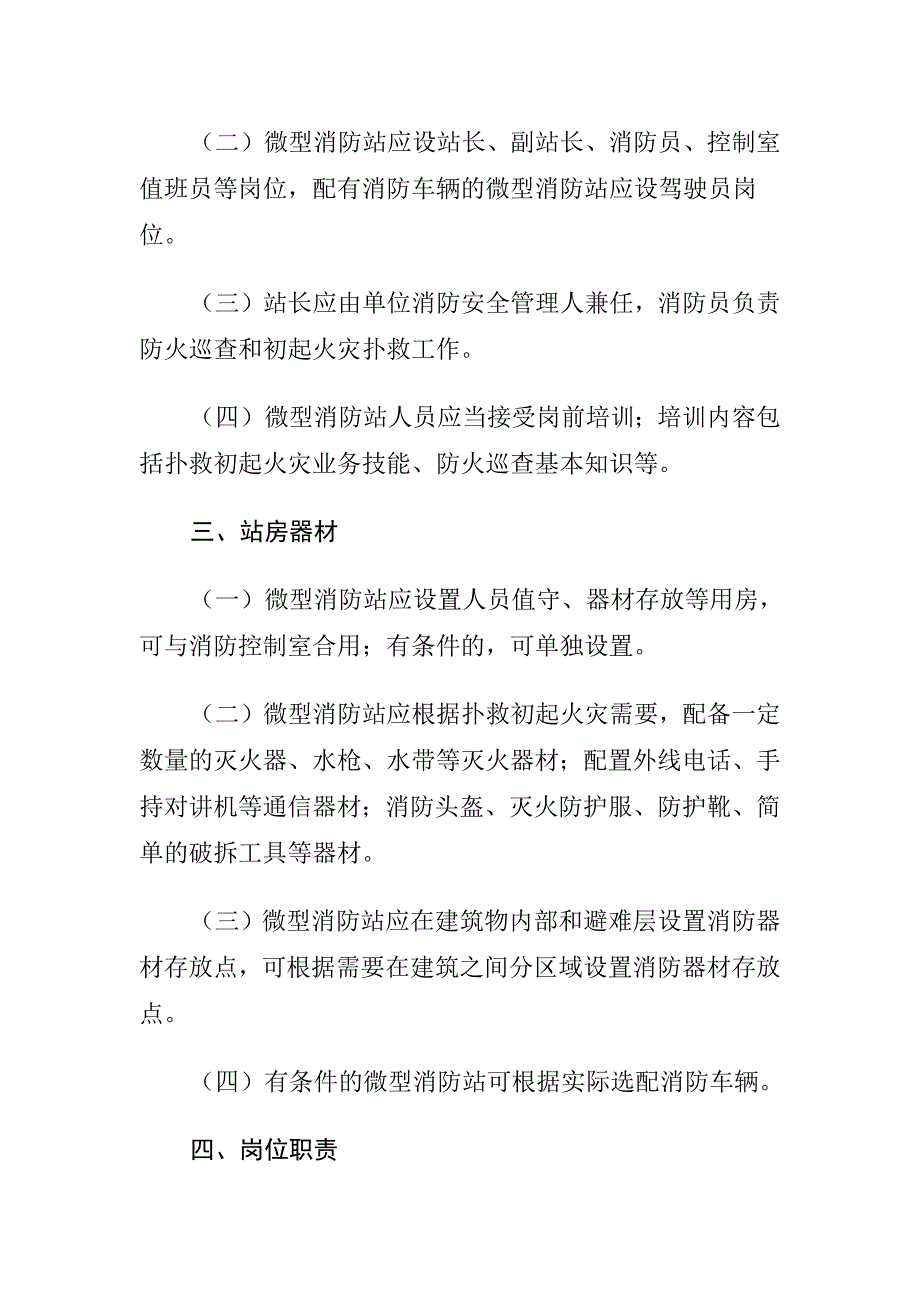 （二）微型消防站应设站长、副站长、消防员、控制室值班员等岗位，配有消防车辆的微型消防站应设驾驶员岗位。

（三）站长应由单位消防安全管理人兼任，消防员负责防火巡查和初起火灾扑救工作。

（四）微型消防站人员应当接受岗前培训；培训内容包括扑救初起火灾业务技能、防火巡查基本知识等。

三、站房器材

（一）微型消防站应设置人员值守、器材存放等用房，可与消防控制室合用；有条件的，可单独设置。

（二）微型消防站应根据扑救初起火灾需要，配备一定数量的灭火器、水枪、水带等灭火器材；配置外线电话、手持对讲机等通信器材；消防头盔、灭火防护服、防护靴、简单的破拆工具等器材。

（三）微型消防站应在建筑物内部和避难层设置消防器材存放点，可根据需要在建筑之间分区域设置消防器材存放点。

（四）有条件的微型消防站可根据实际选配消防车辆。

四、岗位职责